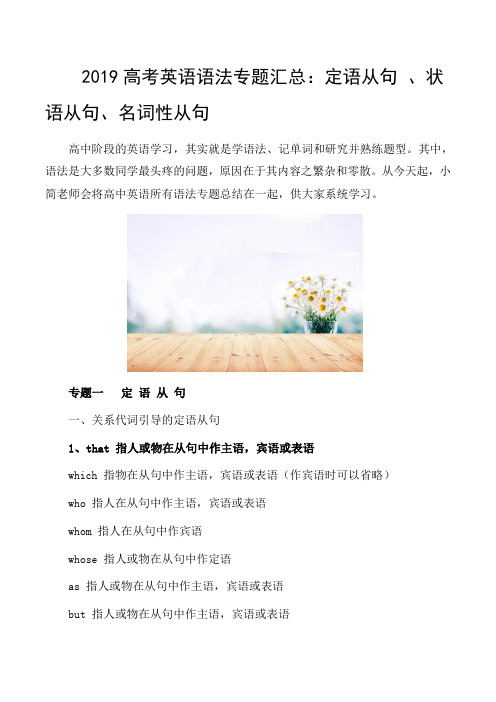 2019 高考英语语法专题汇总：定语从句 、状语从句、名词性从句

高中阶段的英语学习，其实就是学语法、记单词和研究并熟练题型。其中，语法是大多数同学最头疼的问题，原因在于其内容之繁杂和零散。从今天起，小简老师会将高中英语所有语法专题总结在一起，供大家系统学习。

专题一　定 语 从 句

一、关系代词引导的定语从句

1、that 指人或物在从句中作主语，宾语或表语

which 指物在从句中作主语，宾语或表语（作宾语时可以省略）

who 指人在从句中作主语，宾语或表语

whom 指人在从句中作宾语

whose 指人或物在从句中作定语

as 指人或物在从句中作主语，宾语或表语

but 指人或物在从句中作主语，宾语或表语